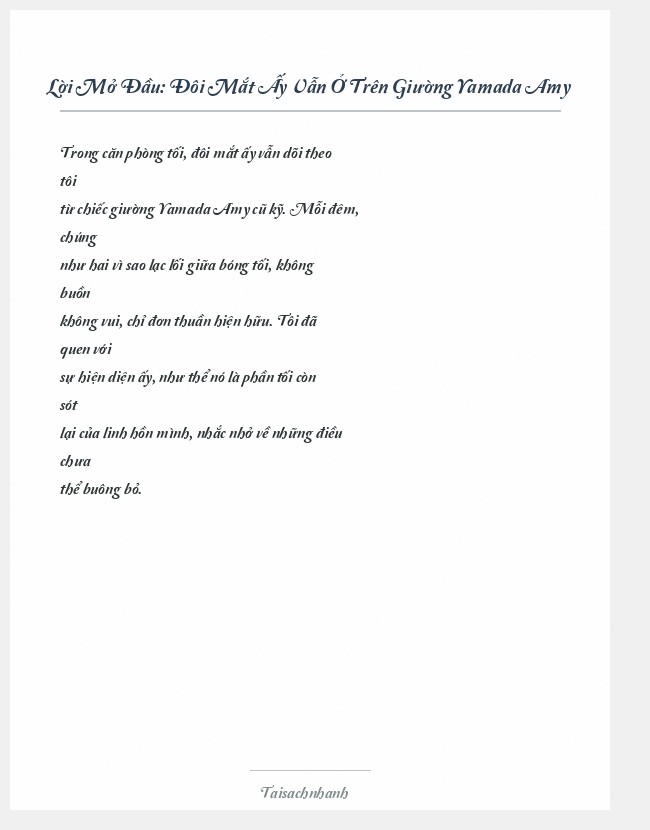 Lời Mở Đầu: Đôi Mắt Ấy Vẫn Ở Trên Giường Yamada Amy

Trong căn phòng tối, đôi mắt ấy vẫn dõi theo
tôi
từ chiếc giường Yamada Amy cũ kỹ. Mỗi đêm,
chúng
như hai vì sao lạc lối giữa bóng tối, không
buồn
không vui, chỉ đơn thuần hiện hữu. Tôi đã
quen với
sự hiện diện ấy, như thể nó là phần tối còn
sót
lại của linh hồn mình, nhắc nhở về những điều
chưa
thể buông bỏ.

Taisachnhanh